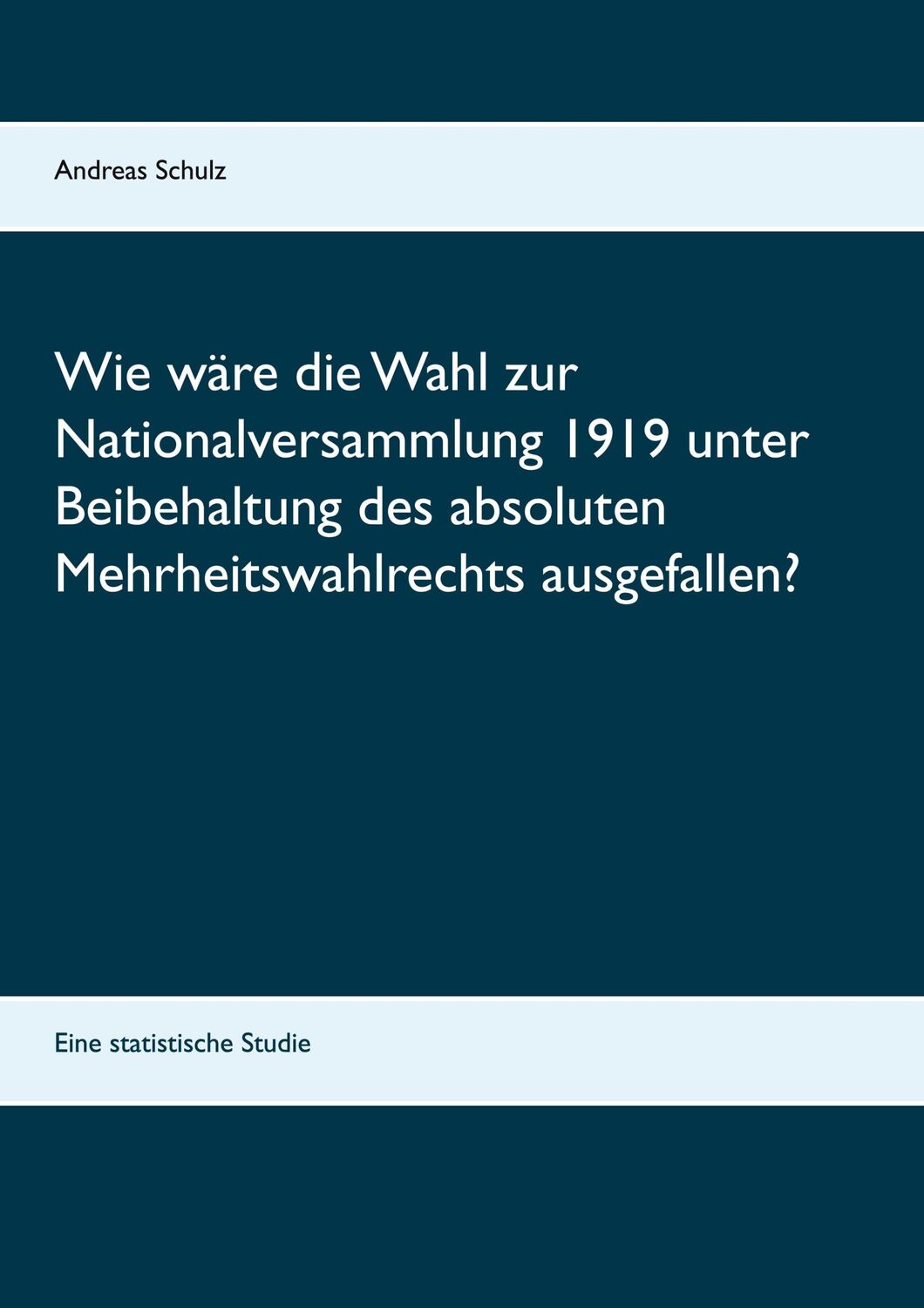 Andreas Schulz

Wie wäre die Wahl zur Nationalversammlung 1919 unter Beibehaltung des absoluten Mehrheitswahlrechts ausgefallen?

Eine statistische Studie